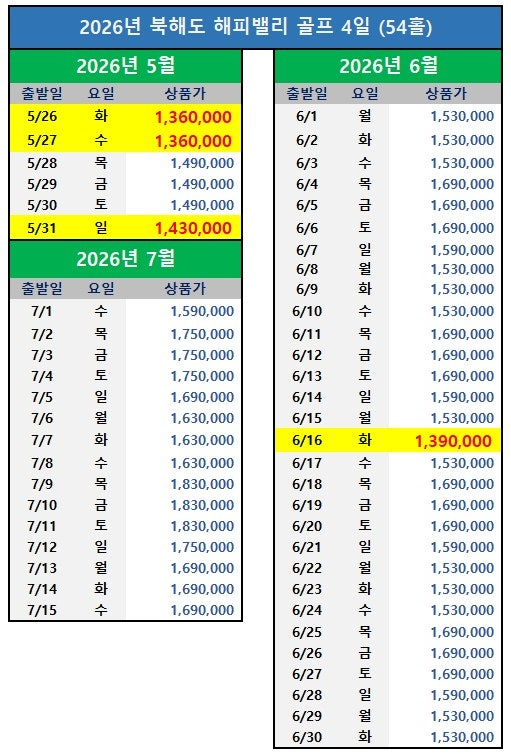 2026년 북해도 해피밸리 골프 4일 (54홀)

2026년 5월

| 출발일 | 요일 | 상품가 |
|---|---|---|
| 5/26 | 화 | 1,360,000 |
| 5/27 | 수 | 1,360,000 |
| 5/28 | 목 | 1,490,000 |
| 5/29 | 금 | 1,490,000 |
| 5/30 | 토 | 1,490,000 |
| 5/31 | 일 | 1,430,000 |

2026년 7월

| 출발일 | 요일 | 상품가 |
|---|---|---|
| 7/1 | 수 | 1,590,000 |
| 7/2 | 목 | 1,750,000 |
| 7/3 | 금 | 1,750,000 |
| 7/4 | 토 | 1,750,000 |
| 7/5 | 일 | 1,690,000 |
| 7/6 | 월 | 1,630,000 |
| 7/7 | 화 | 1,630,000 |
| 7/8 | 수 | 1,630,000 |
| 7/9 | 목 | 1,830,000 |
| 7/10 | 금 | 1,830,000 |
| 7/11 | 토 | 1,830,000 |
| 7/12 | 일 | 1,750,000 |
| 7/13 | 월 | 1,690,000 |
| 7/14 | 화 | 1,690,000 |
| 7/15 | 수 | 1,690,000 |

2026년 6월

| 출발일 | 요일 | 상품가 |
|---|---|---|
| 6/1 | 월 | 1,530,000 |
| 6/2 | 화 | 1,530,000 |
| 6/3 | 수 | 1,530,000 |
| 6/4 | 목 | 1,690,000 |
| 6/5 | 금 | 1,690,000 |
| 6/6 | 토 | 1,690,000 |
| 6/7 | 일 | 1,590,000 |
| 6/8 | 월 | 1,530,000 |
| 6/9 | 화 | 1,530,000 |
| 6/10 | 수 | 1,530,000 |
| 6/11 | 목 | 1,690,000 |
| 6/12 | 금 | 1,690,000 |
| 6/13 | 토 | 1,690,000 |
| 6/14 | 일 | 1,590,000 |
| 6/15 | 월 | 1,530,000 |
| 6/16 | 화 | 1,390,000 |
| 6/17 | 수 | 1,530,000 |
| 6/18 | 목 | 1,690,000 |
| 6/19 | 금 | 1,690,000 |
| 6/20 | 토 | 1,690,000 |
| 6/21 | 일 | 1,590,000 |
| 6/22 | 월 | 1,530,000 |
| 6/23 | 화 | 1,530,000 |
| 6/24 | 수 | 1,530,000 |
| 6/25 | 목 | 1,690,000 |
| 6/26 | 금 | 1,690,000 |
| 6/27 | 토 | 1,690,000 |
| 6/28 | 일 | 1,590,000 |
| 6/29 | 월 | 1,530,000 |
| 6/30 | 화 | 1,530,000 |